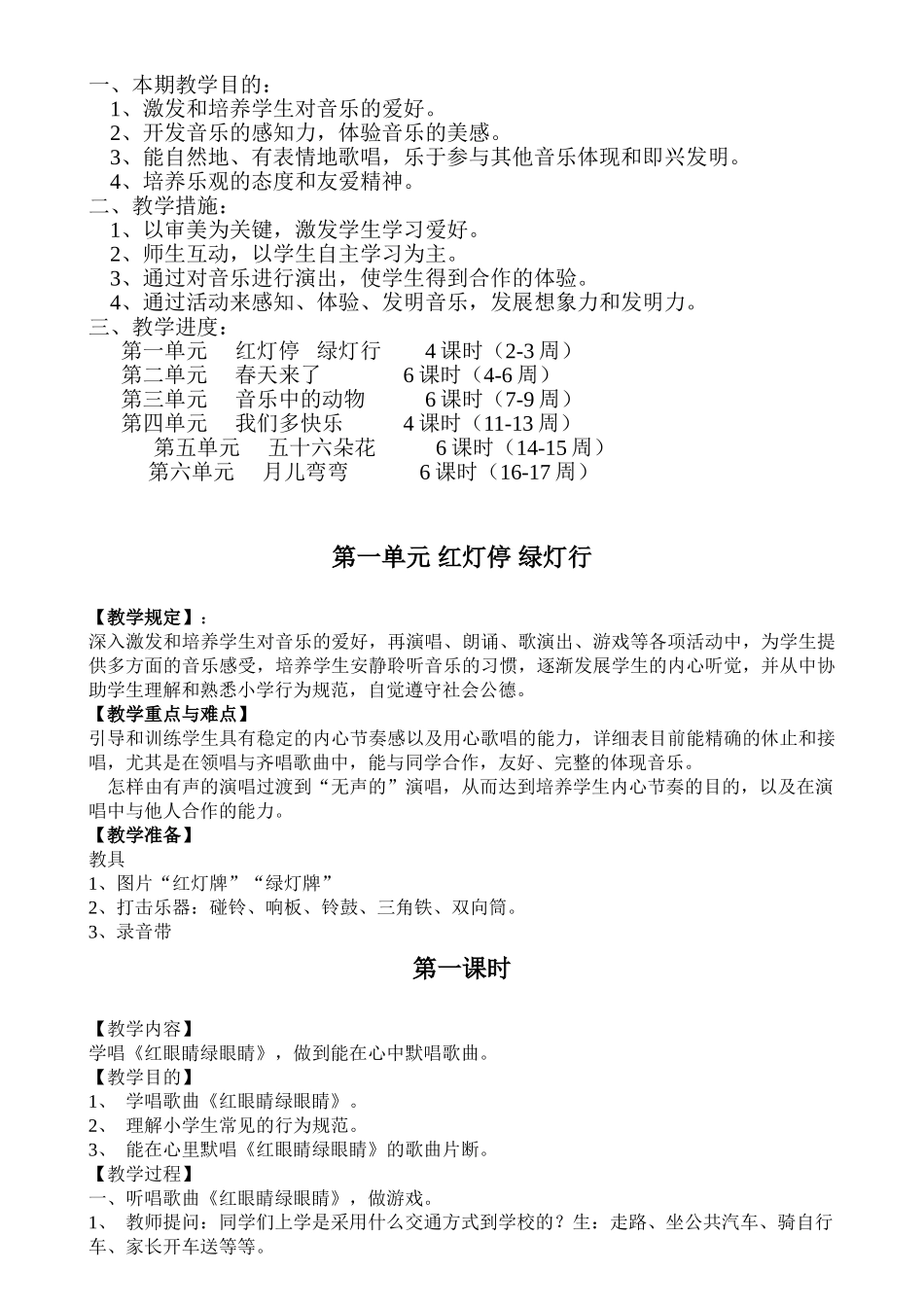 一、本期教学目的：
1、激发和培养学生对音乐的爱好。
2、开发音乐的感知力，体验音乐的美感。
3、能自然地、有表情地歌唱，乐于参与其他音乐体现和即兴发明。
4、培养乐观的态度和友爱精神。
二、教学措施：
1、以审美为关键，激发学生学习爱好。
2、师生互动，以学生自主学习为主。
3、通过对音乐进行演出，使学生得到合作的体验。
4、通过活动来感知、体验、发明音乐，发展想象力和发明力。
三、教学进度：
第一单元 红灯停 绿灯行 4 课时（2-3 周）
第二单元 春天来了 6 课时（4-6 周）
第三单元 音乐中的动物 6 课时（7-9 周）
第四单元 我们多快乐 4 课时（11-13 周）
第五单元 五十六朵花 6 课时（14-15 周）
第六单元 月儿弯弯 6 课时（16-17 周）

第一单元 红灯停 绿灯行

【教学规定】：
深入激发和培养学生对音乐的爱好，再演唱、朗诵、歌演出、游戏等各项活动中，为学生提供多方面的音乐感受，培养学生安静聆听音乐的习惯，逐渐发展学生的内心听觉，并从中协助学生理解和熟悉小学行为规范，自觉遵守社会公德。
【教学重点与难点】
引导和训练学生具有稳定的内心节奏感以及用心歌唱的能力，详细表目前能精确的休止和接唱，尤其是在领唱与齐唱歌曲中，能与同学合作，友好、完整的体现音乐。
怎样由有声的演唱过渡到“无声的”演唱，从而达到培养学生内心节奏的目的，以及在演唱中与他人合作的能力。
【教学准备】
教具
1、图片“红灯牌”“绿灯牌”
2、打击乐器：碰铃、响板、铃鼓、三角铁、双向筒。
3、录音带

第一课时

【教学内容】
学唱《红眼睛绿眼睛》，做到能在心中默唱歌曲。
【教学目的】
1、 学唱歌曲《红眼睛绿眼睛》。
2、 理解小学生常见的行为规范。
3、 能在心里默唱《红眼睛绿眼睛》的歌曲片断。
【教学过程】
一、听唱歌曲《红眼睛绿眼睛》，做游戏。
1、 教师提问：同学们上学是采用什么交通方式到学校的？生：走路、坐公共汽车、骑自行车、家长开车送等等。